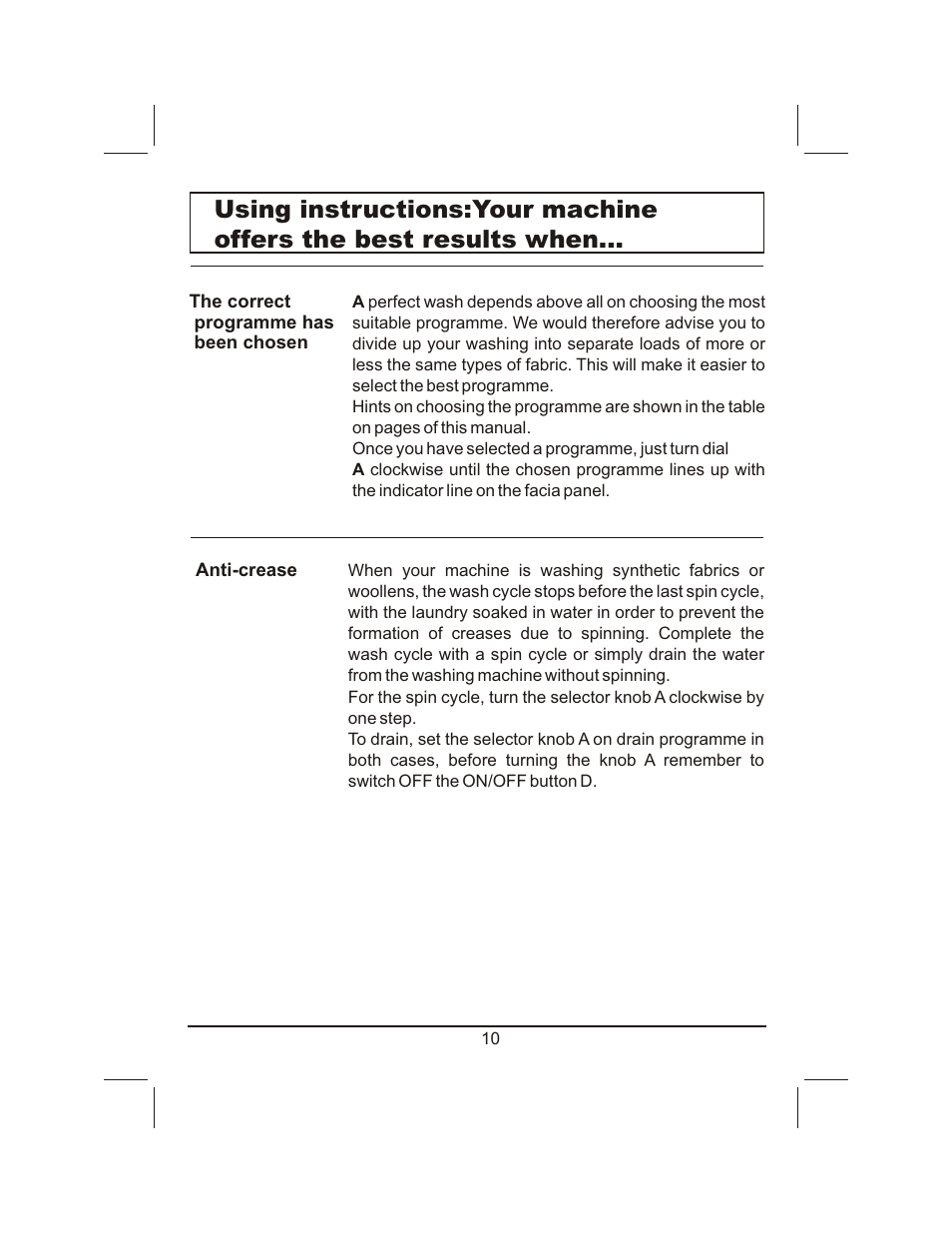 Using instructions:Your machine offers the best results when...

The correct programme has been chosen

A perfect wash depends above all on choosing the most suitable programme. We would therefore advise you to divide up your washing into separate loads of more or less the same types of fabric. This will make it easier to select the best programme.
Hints on choosing the programme are shown in the table on pages of this manual.
Once you have selected a programme, just turn dial A clockwise until the chosen programme lines up with the indicator line on the facia panel.

Anti-crease

When your machine is washing synthetic fabrics or woollens, the wash cycle stops before the last spin cycle, with the laundry soaked in water in order to prevent the formation of creases due to spinning. Complete the wash cycle with a spin cycle or simply drain the water from the washing machine without spinning.
For the spin cycle, turn the selector knob A clockwise by one step.
To drain, set the selector knob A on drain programme in both cases, before turning the knob A remember to switch OFF the ON/OFF button D.

10